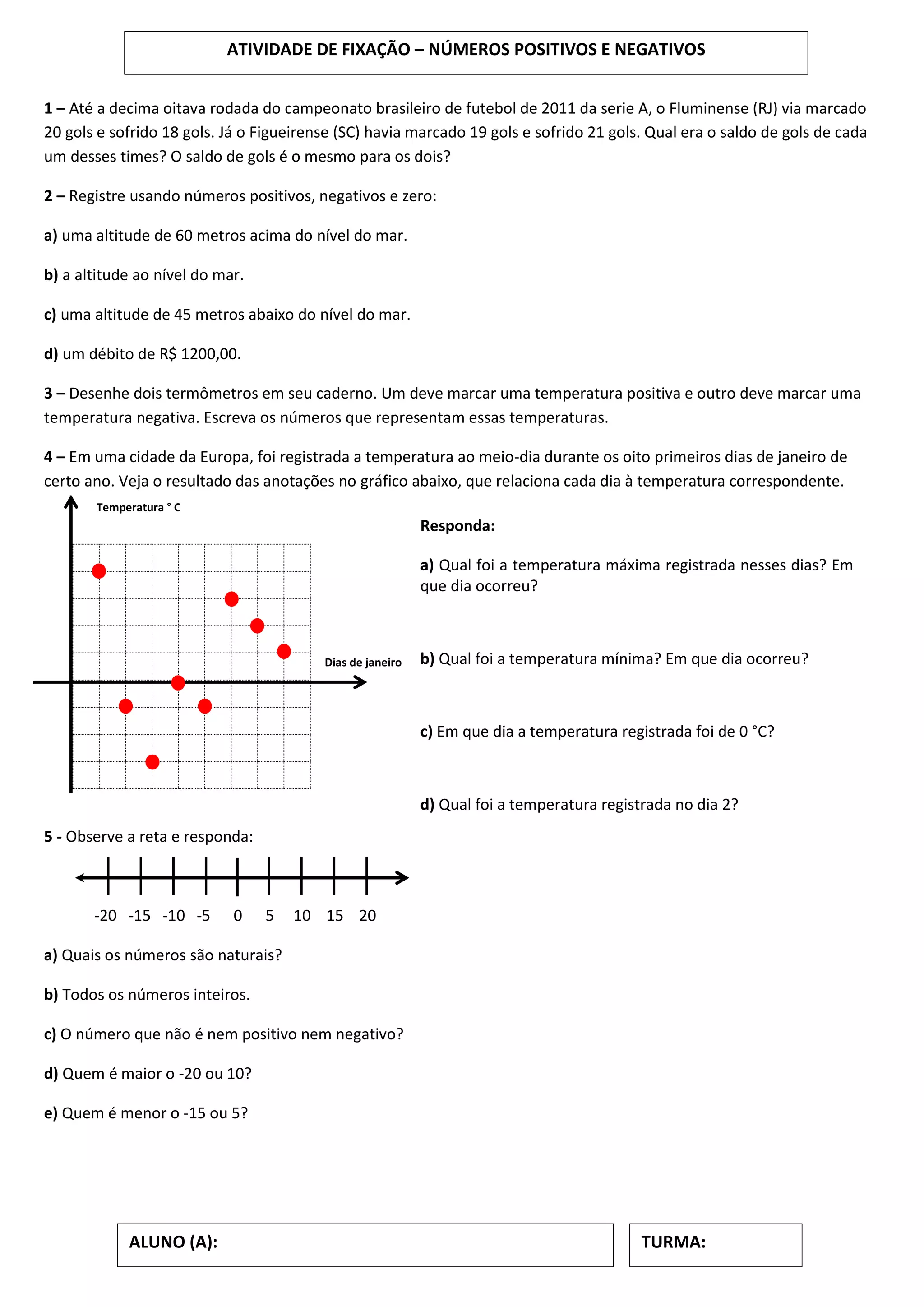 ATIVIDADE DE FIXAÇÃO – NÚMEROS POSITIVOS E NEGATIVOS

1 – Até a decima oitava rodada do campeonato brasileiro de futebol de 2011 da serie A, o Fluminense (RJ) via marcado 20 gols e sofrido 18 gols. Já o Figueirense (SC) havia marcado 19 gols e sofrido 21 gols. Qual era o saldo de gols de cada um desses times? O saldo de gols é o mesmo para os dois?

2 – Registre usando números positivos, negativos e zero:

a) uma altitude de 60 metros acima do nível do mar.

b) a altitude ao nível do mar.

c) uma altitude de 45 metros abaixo do nível do mar.

d) um débito de R$ 1200,00.

3 – Desenhe dois termômetros em seu caderno. Um deve marcar uma temperatura positiva e outro deve marcar uma temperatura negativa. Escreva os números que representam essas temperaturas.

4 – Em uma cidade da Europa, foi registrada a temperatura ao meio-dia durante os oito primeiros dias de janeiro de certo ano. Veja o resultado das anotações no gráfico abaixo, que relaciona cada dia à temperatura correspondente.

Temperatura ° C

Dias de janeiro

Responda:

a) Qual foi a temperatura máxima registrada nesses dias? Em que dia ocorreu?

b) Qual foi a temperatura mínima? Em que dia ocorreu?

c) Em que dia a temperatura registrada foi de 0 °C?

d) Qual foi a temperatura registrada no dia 2?

5 - Observe a reta e responda:

-20 -15 -10 -5 0 5 10 15 20

a) Quais os números são naturais?

b) Todos os números inteiros.

c) O número que não é nem positivo nem negativo?

d) Quem é maior o -20 ou 10?

e) Quem é menor o -15 ou 5?

ALUNO (A):

TURMA: